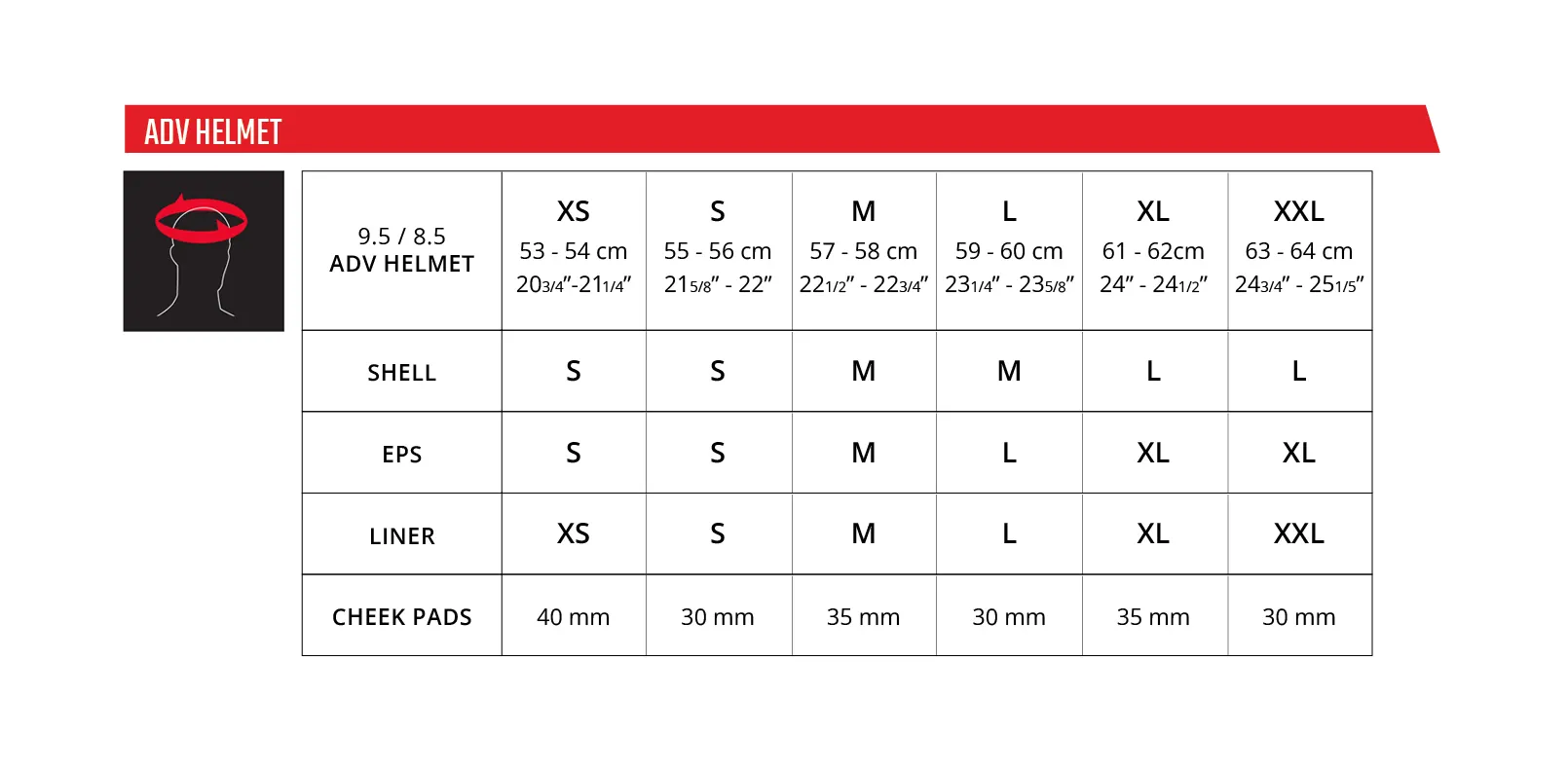 ADV HELMET

| 9.5 / 8.5 ADV HELMET | XS 53 - 54 cm 20 3/4"-21 1/4" | S 55 - 56 cm 21 5/8" - 22" | M 57 - 58 cm 22 1/2" - 22 3/4" | L 59 - 60 cm 23 1/4" - 23 5/8" | XL 61 - 62cm 24" - 24 1/2" | XXL 63 - 64 cm 24 3/4" - 25 1/5" |
|---|---|---|---|---|---|---|
| SHELL | S | S | M | M | L | L |
| EPS | S | S | M | L | XL | XL |
| LINER | XS | S | M | L | XL | XXL |
| CHEEK PADS | 40 mm | 30 mm | 35 mm | 30 mm | 35 mm | 30 mm |